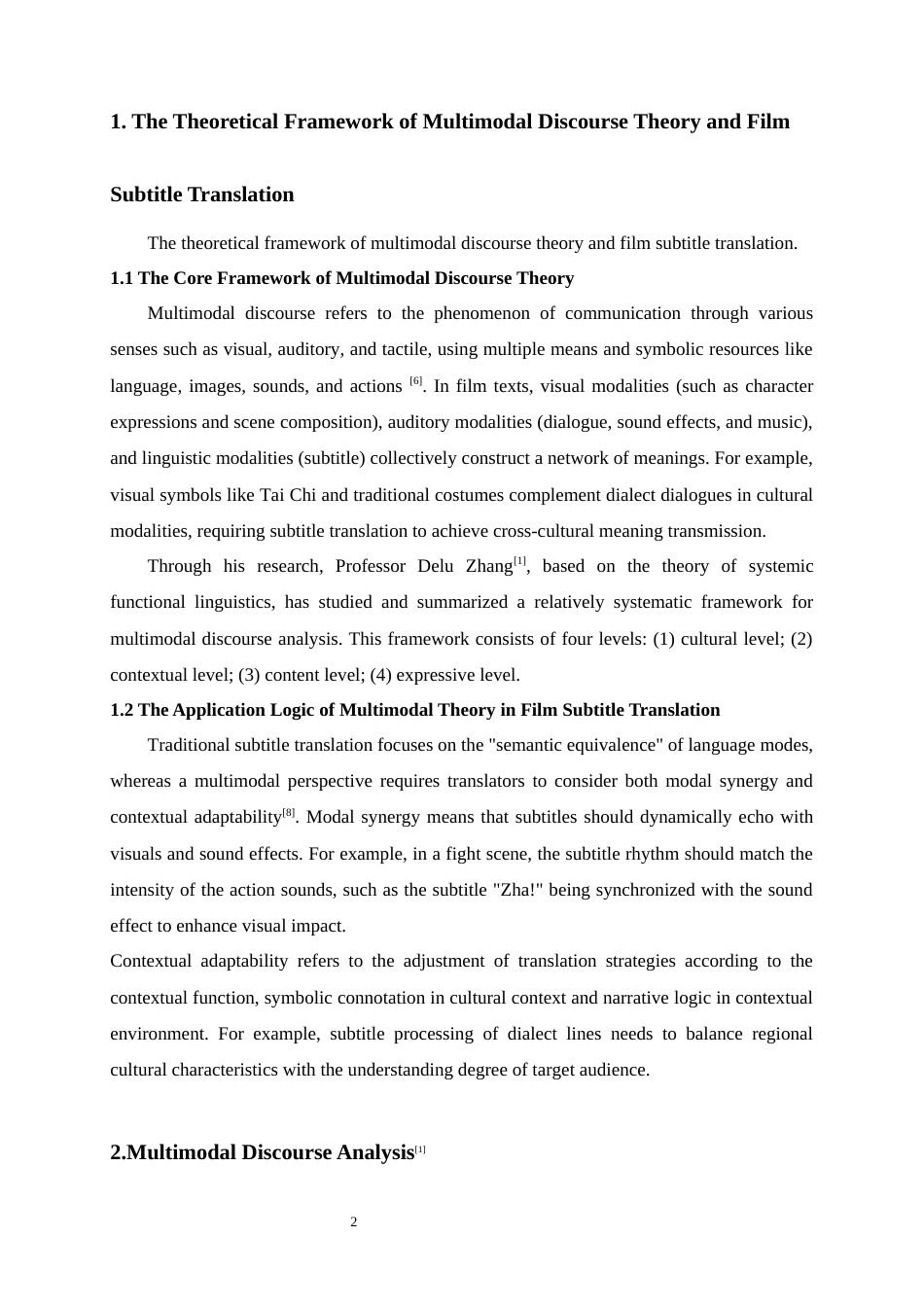 1. The Theoretical Framework of Multimodal Discourse Theory and Film Subtitle Translation

The theoretical framework of multimodal discourse theory and film subtitle translation.

1.1 The Core Framework of Multimodal Discourse Theory

Multimodal discourse refers to the phenomenon of communication through various senses such as visual, auditory, and tactile, using multiple means and symbolic resources like language, images, sounds, and actions $^{[6]}$. In film texts, visual modalities (such as character expressions and scene composition), auditory modalities (dialogue, sound effects, and music), and linguistic modalities (subtitle) collectively construct a network of meanings. For example, visual symbols like Tai Chi and traditional costumes complement dialect dialogues in cultural modalities, requiring subtitle translation to achieve cross-cultural meaning transmission.

Through his research, Professor Delu Zhang$^{[1]}$, based on the theory of systemic functional linguistics, has studied and summarized a relatively systematic framework for multimodal discourse analysis. This framework consists of four levels: (1) cultural level; (2) contextual level; (3) content level; (4) expressive level.

1.2 The Application Logic of Multimodal Theory in Film Subtitle Translation

Traditional subtitle translation focuses on the "semantic equivalence" of language modes, whereas a multimodal perspective requires translators to consider both modal synergy and contextual adaptability$^{[8]}$. Modal synergy means that subtitles should dynamically echo with visuals and sound effects. For example, in a fight scene, the subtitle rhythm should match the intensity of the action sounds, such as the subtitle "Zha!" being synchronized with the sound effect to enhance visual impact.

Contextual adaptability refers to the adjustment of translation strategies according to the contextual function, symbolic connotation in cultural context and narrative logic in contextual environment. For example, subtitle processing of dialect lines needs to balance regional cultural characteristics with the understanding degree of target audience.

2.Multimodal Discourse Analysis$^{[1]}$

2